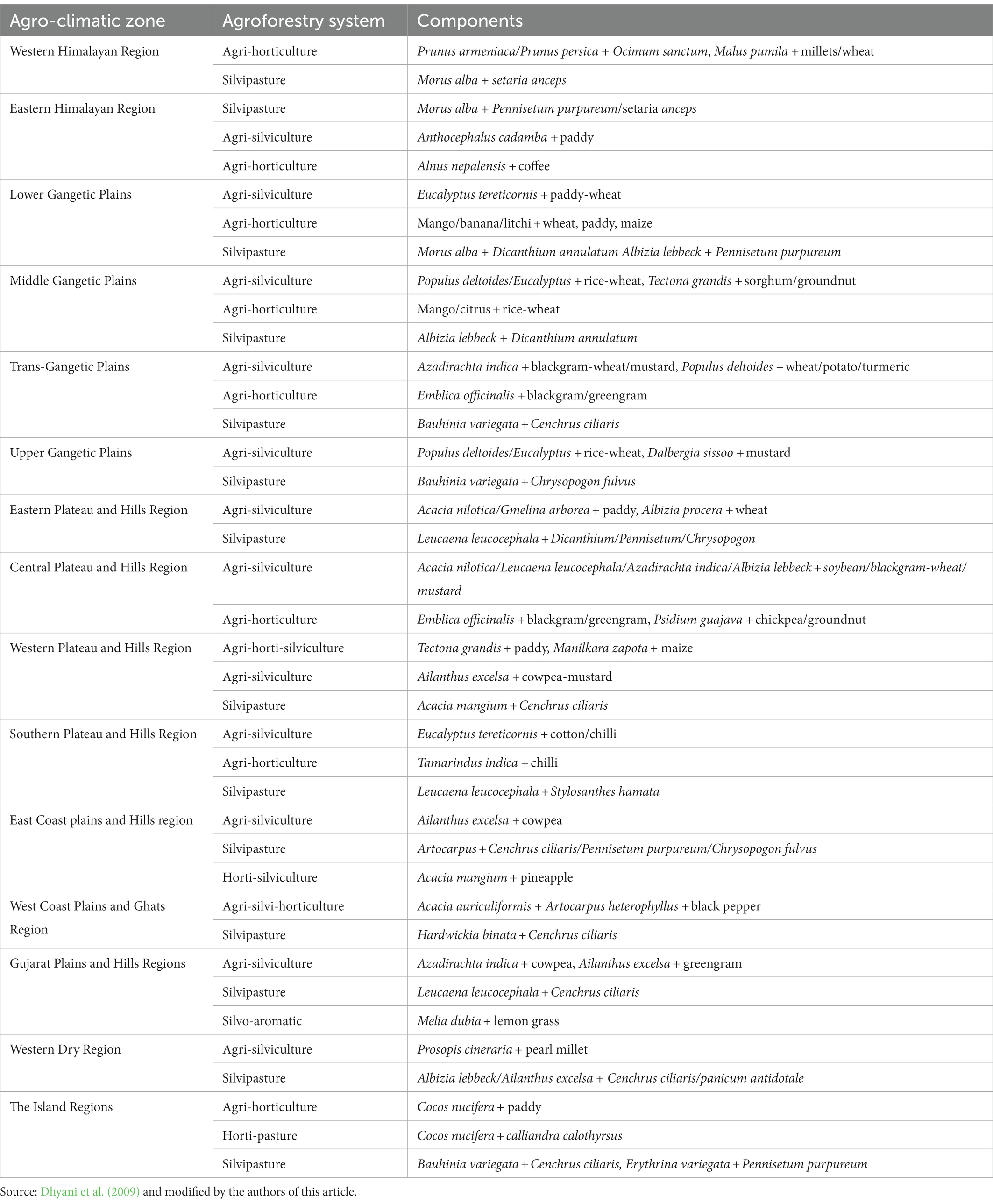 | Agro-climatic zone | Agroforestry system | Components |
|---|---|---|
| Western Himalayan Region | Agri-horticulture | Prunus armeniaca/Prunus persica + Ocimum sanctum, Malus pumila + millets/wheat |
| | Silvipasture | Morus alba + setaria anceps |
| Eastern Himalayan Region | Silvipasture | Morus alba + Pennisetum purpureum/setaria anceps |
| | Agri-silviculture | Anthocephalus cadamba + paddy |
| | Agri-horticulture | Alnus nepalensis + coffee |
| Lower Gangetic Plains | Agri-silviculture | Eucalyptus tereticornis + paddy-wheat |
| | Agri-horticulture | Mango/banana/litchi + wheat, paddy, maize |
| | Silvipasture | Morus alba + Dicanthium annulatum Albizia lebbeck + Pennisetum purpureum |
| Middle Gangetic Plains | Agri-silviculture | Populus deltoides/Eucalyptus + rice-wheat, Tectona grandis + sorghum/groundnut |
| | Agri-horticulture | Mango/citrus + rice-wheat |
| | Silvipasture | Albizia lebbeck + Dicanthium annulatum |
| Trans-Gangetic Plains | Agri-silviculture | Azadirachta indica + blackgram-wheat/mustard, Populus deltoides + wheat/potato/turmeric |
| | Agri-horticulture | Emblica officinalis + blackgram/greengram |
| | Silvipasture | Bauhinia variegata + Cenchrus ciliaris |
| Upper Gangetic Plains | Agri-silviculture | Populus deltoides/Eucalyptus + rice-wheat, Dalbergia sissoo + mustard |
| | Silvipasture | Bauhinia variegata + Chrysopogon fulvus |
| Eastern Plateau and Hills Region | Agri-silviculture | Acacia nilotica/Gmelina arborea + paddy, Albizia procera + wheat |
| | Silvipasture | Leucaena leucocephala + Dicanthium/Pennisetum/Chrysopogon |
| Central Plateau and Hills Region | Agri-silviculture | Acacia nilotica/Leucaena leucocephala/Azadirachta indica/Albizia lebbeck + soybean/blackgram-wheat/mustard |
| | Agri-horticulture | Emblica officinalis + blackgram/greengram, Psidium guajava + chickpea/groundnut |
| Western Plateau and Hills Region | Agri-horti-silviculture | Tectona grandis + paddy, Manilkara zapota + maize |
| | Agri-silviculture | Ailanthus excelsa + cowpea-mustard |
| | Silvipasture | Acacia mangium + Cenchrus ciliaris |
| Southern Plateau and Hills Region | Agri-silviculture | Eucalyptus tereticornis + cotton/chilli |
| | Agri-horticulture | Tamarindus indica + chilli |
| | Silvipasture | Leucaena leucocephala + Stylosanthes hamata |
| East Coast plains and Hills region | Agri-silviculture | Ailanthus excelsa + cowpea |
| | Silvipasture | Artocarpus + Cenchrus ciliaris/Pennisetum purpureum/Chrysopogon fulvus |
| | Horti-silviculture | Acacia mangium + pineapple |
| West Coast Plains and Ghats Region | Agri-silvi-horticulture | Acacia auriculiformis + Artocarpus heterophyllus + black pepper |
| | Silvipasture | Hardwickia binata + Cenchrus ciliaris |
| Gujarat Plains and Hills Regions | Agri-silviculture | Azadirachta indica + cowpea, Ailanthus excelsa + greengram |
| | Silvipasture | Leucaena leucocephala + Cenchrus ciliaris |
| | Silvo-aromatic | Melia dubia + lemon grass |
| Western Dry Region | Agri-silviculture | Prosopis cineraria + pearl millet |
| | Silvipasture | Albizia lebbeck/Ailanthus excelsa + Cenchrus ciliaris/panicum antidotale |
| The Island Regions | Agri-horticulture | Cocos nucifera + paddy |
| | Horti-pasture | Cocos nucifera + calliandra calothyrsus |
| | Silvipasture | Bauhinia variegata + Cenchrus ciliaris, Erythrina variegata + Pennisetum purpureum |

Source: Dhyani et al. (2009) and modified by the authors of this article.